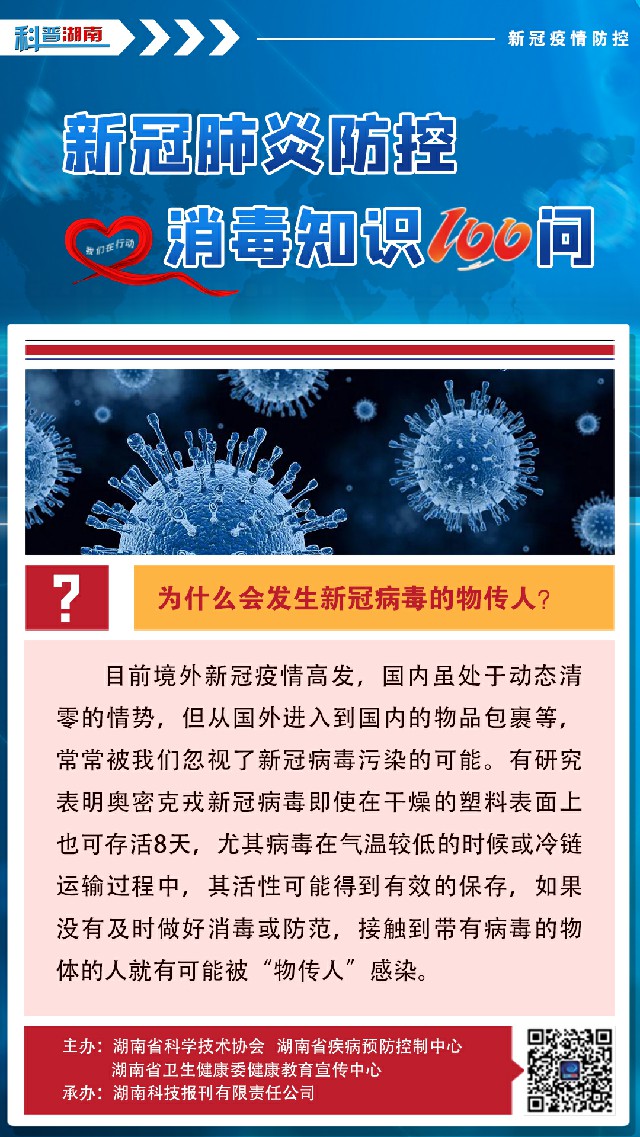 科普湖南

新冠疫情防控

新冠肺炎防控

我们在行动

消毒知识100问

?

为什么会发生新冠病毒的物传人?

目前境外新冠疫情高发，国内虽处于动态清零的情势，但从国外进入到国内的物品包裹等，常常被我们忽视了新冠病毒污染的可能。有研究表明奥密克戎新冠病毒即使在干燥的塑料表面上也可存活8天，尤其病毒在气温较低的时候或冷链运输过程中，其活性可能得到有效的保存，如果没有及时做好消毒或防范，接触到带有病毒的物体的人就有可能被“物传人”感染。

主办：湖南省科学技术协会 湖南省疾病预防控制中心
湖南省卫生健康委健康教育宣传中心
承办：湖南科技报刊有限责任公司